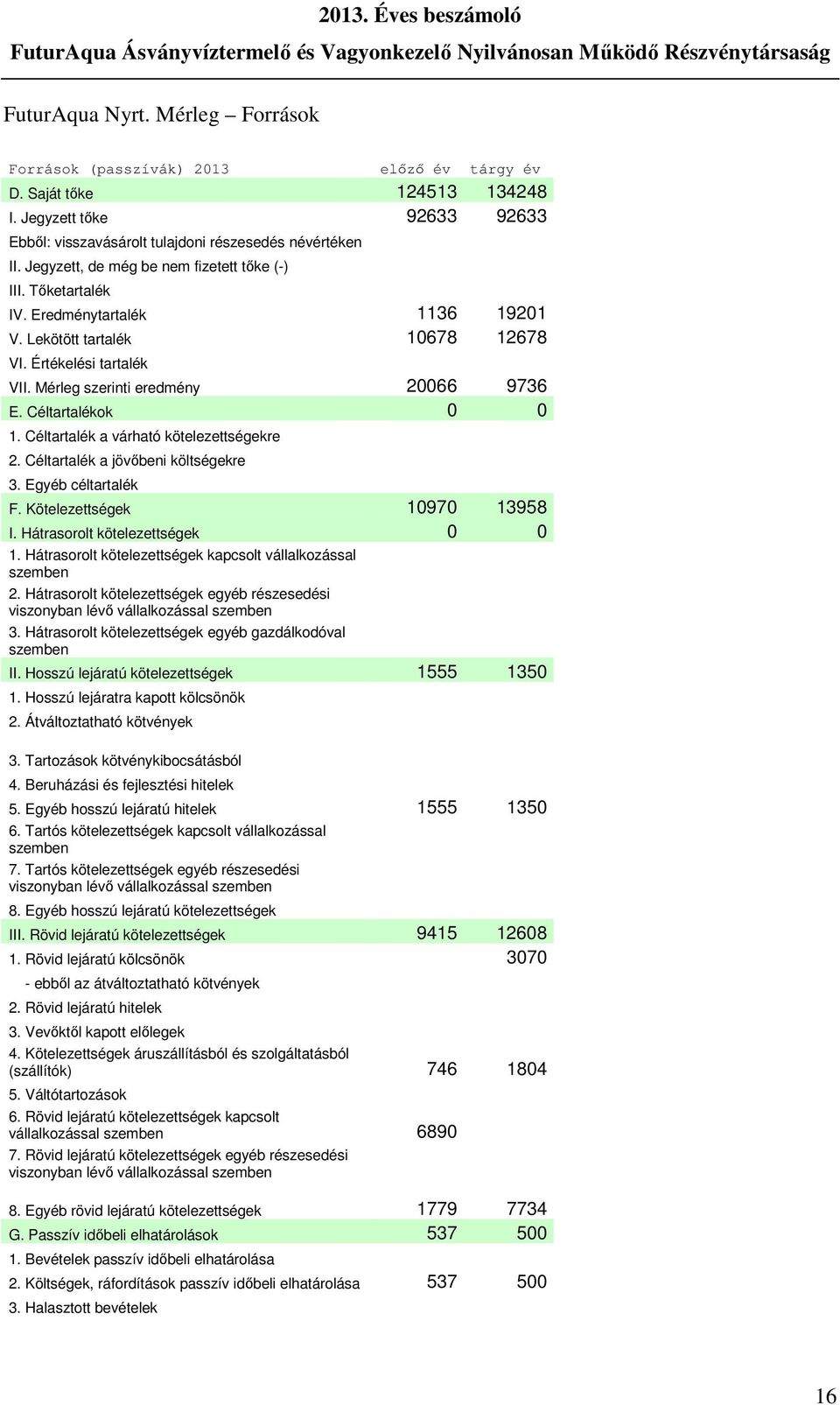 2013. Éves beszámoló
FuturAqua Ásványvíztermelő és Vagyonkezelő Nyilvánosan Működő Részvénytársaság

FuturAqua Nyrt. Mérleg – Források

| Források (passzívák) 2013 | előző év | tárgy év |
|---|---|---|
| D. Saját tőke | 124513 | 134248 |
| I. Jegyzett tőke | 92633 | 92633 |
| Ebből: visszavásárolt tulajdoni részesedés névértéken | | |
| II. Jegyzett, de még be nem fizetett tőke (-) | | |
| III. Tőketartalék | | |
| IV. Eredménytartalék | 1136 | 19201 |
| V. Lekötött tartalék | 10678 | 12678 |
| VI. Értékelési tartalék | | |
| VII. Mérleg szerinti eredmény | 20066 | 9736 |
| E. Céltartalékok | 0 | 0 |
| 1. Céltartalék a várható kötelezettségekre | | |
| 2. Céltartalék a jövőbeni költségekre | | |
| 3. Egyéb céltartalék | | |
| F. Kötelezettségek | 10970 | 13958 |
| I. Hátrasorolt kötelezettségek | 0 | 0 |
| 1. Hátrasorolt kötelezettségek kapcsolt vállalkozással szemben | | |
| 2. Hátrasorolt kötelezettségek egyéb részesedési viszonyban lévő vállalkozással szemben | | |
| 3. Hátrasorolt kötelezettségek egyéb gazdálkodóval szemben | | |
| II. Hosszú lejáratú kötelezettségek | 1555 | 1350 |
| 1. Hosszú lejáratra kapott kölcsönök | | |
| 2. Átváltoztatható kötvények | | |
| 3. Tartozások kötvénykibocsátásból | | |
| 4. Beruházási és fejlesztési hitelek | | |
| 5. Egyéb hosszú lejáratú hitelek | 1555 | 1350 |
| 6. Tartós kötelezettségek kapcsolt vállalkozással szemben | | |
| 7. Tartós kötelezettségek egyéb részesedési viszonyban lévő vállalkozással szemben | | |
| 8. Egyéb hosszú lejáratú kötelezettségek | | |
| III. Rövid lejáratú kötelezettségek | 9415 | 12608 |
| 1. Rövid lejáratú kölcsönök | | 3070 |
| - ebből az átváltoztatható kötvények | | |
| 2. Rövid lejáratú hitelek | | |
| 3. Vevőktől kapott előlegek | | |
| 4. Kötelezettségek áruszállításból és szolgáltatásból (szállítók) | 746 | 1804 |
| 5. Váltótartozások | | |
| 6. Rövid lejáratú kötelezettségek kapcsolt vállalkozással szemben | 6890 | |
| 7. Rövid lejáratú kötelezettségek egyéb részesedési viszonyban lévő vállalkozással szemben | | |
| 8. Egyéb rövid lejáratú kötelezettségek | 1779 | 7734 |
| G. Passzív időbeli elhatárolások | 537 | 500 |
| 1. Bevételek passzív időbeli elhatárolása | | |
| 2. Költségek, ráfordítások passzív időbeli elhatárolása | 537 | 500 |
| 3. Halasztott bevételek | | |

16